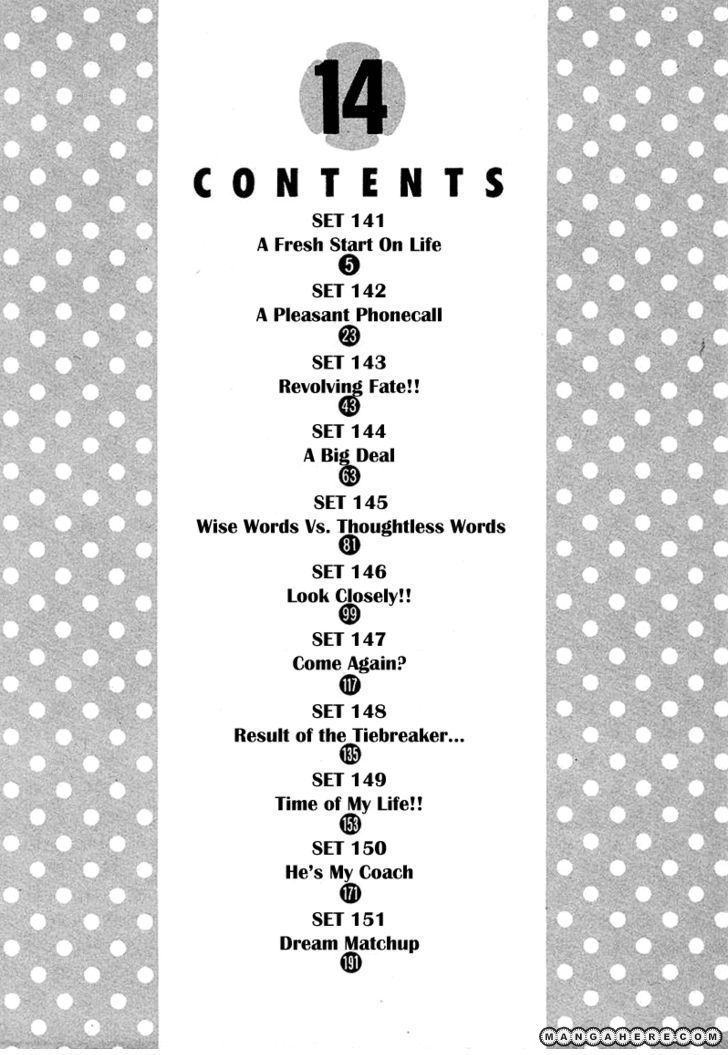 14

CONTENTS

SET 141
A Fresh Start On Life
5

SET 142
A Pleasant Phonecall
23

SET 143
Revolving Fate!!
43

SET 144
A Big Deal
63

SET 145
Wise Words Vs. Thoughtless Words
81

SET 146
Look Closely!!
99

SET 147
Come Again?
117

SET 148
Result of the Tiebreaker...
135

SET 149
Time of My Life!!
153

SET 150
He's My Coach
171

SET 151
Dream Matchup
191

MANGAHERE.COM